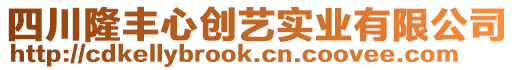 四川隆丰心创艺实业有限公司
http://cdkellybrook.cn.coovee.com